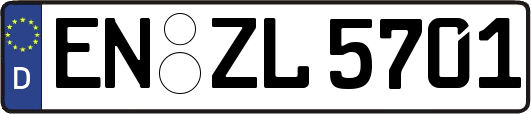 D
EN ZL 5701